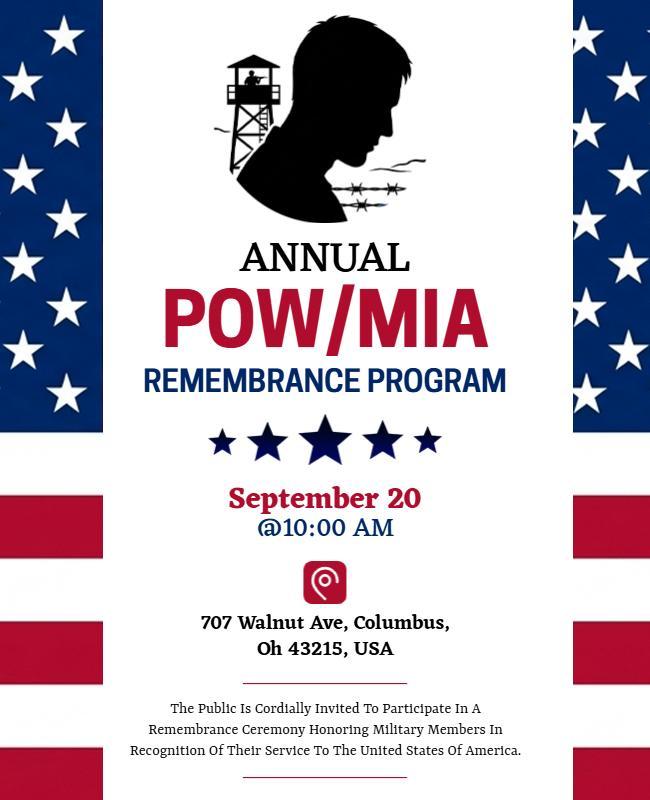 ANNUAL
POW/MIA
REMEMBRANCE PROGRAM

September 20
@10:00 AM

707 Walnut Ave, Columbus, Oh 43215, USA

The Public Is Cordially Invited To Participate In A Remembrance Ceremony Honoring Military Members In Recognition Of Their Service To The United States Of America.